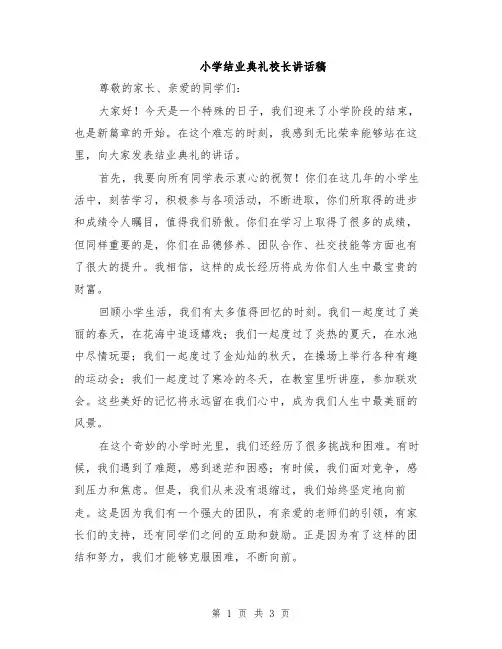 小学结业典礼校长讲话稿

尊敬的家长、亲爱的同学们：

大家好！今天是一个特殊的日子，我们迎来了小学阶段的结束，也是新篇章的开始。在这个难忘的时刻，我感到无比荣幸能够站在这里，向大家发表结业典礼的讲话。

首先，我要向所有同学表示衷心的祝贺！你们在这几年的小学生活中，刻苦学习，积极参与各项活动，不断进取，你们所取得的进步和成绩令人瞩目，值得我们骄傲。你们在学习上取得了很多的成绩，但同样重要的是，你们在品德修养、团队合作、社交技能等方面也有了很大的提升。我相信，这样的成长经历将成为你们人生中最宝贵的财富。

回顾小学生活，我们有太多值得回忆的时刻。我们一起度过了美丽的春天，在花海中追逐嬉戏；我们一起度过了炎热的夏天，在水池中尽情玩耍；我们一起度过了金灿灿的秋天，在操场上举行各种有趣的运动会；我们一起度过了寒冷的冬天，在教室里听讲座，参加联欢会。这些美好的记忆将永远留在我们心中，成为我们人生中最美丽的风景。

在这个奇妙的小学时光里，我们还经历了很多挑战和困难。有时候，我们遇到了难题，感到迷茫和困惑；有时候，我们面对竞争，感到压力和焦虑。但是，我们从来没有退缩过，我们始终坚定地向前走。这是因为我们有一个强大的团队，有亲爱的老师们的引领，有家长们的支持，还有同学们之间的互助和鼓励。正是因为有了这样的团结和努力，我们才能够克服困难，不断向前。

第 1 页 共 3 页